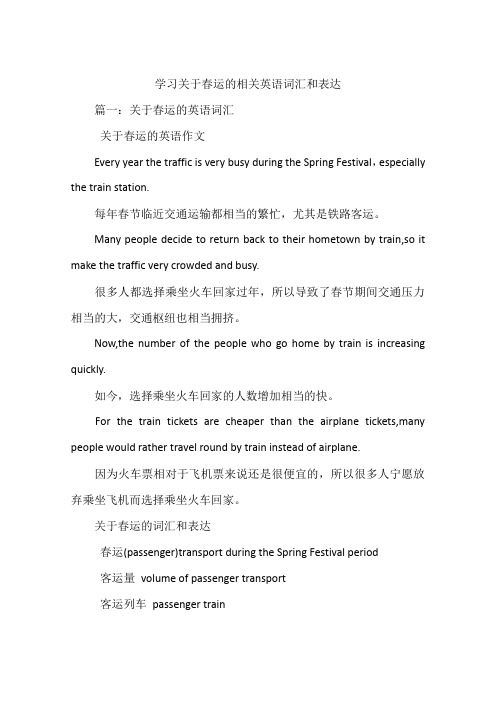 学习关于春运的相关英语词汇和表达

篇一：关于春运的英语词汇

关于春运的英语作文

Every year the traffic is very busy during the Spring Festival，especially the train station.

每年春节临近交通运输都相当的繁忙，尤其是铁路客运。

Many people decide to return back to their hometown by train,so it make the traffic very crowded and busy.

很多人都选择乘坐火车回家过年，所以导致了春节期间交通压力相当的大，交通枢纽也相当拥挤。

Now,the number of the people who go home by train is increasing quickly.

如今，选择乘坐火车回家的人数增加相当的快。

For the train tickets are cheaper than the airplane tickets,many people would rather travel round by train instead of airplane.

因为火车票相对于飞机票来说还是很便宜的，所以很多人宁愿放弃乘坐飞机而选择乘坐火车回家。

关于春运的词汇和表达

春运(passenger)transport during the Spring Festival period

客运量 volume of passenger transport

客运列车 passenger train